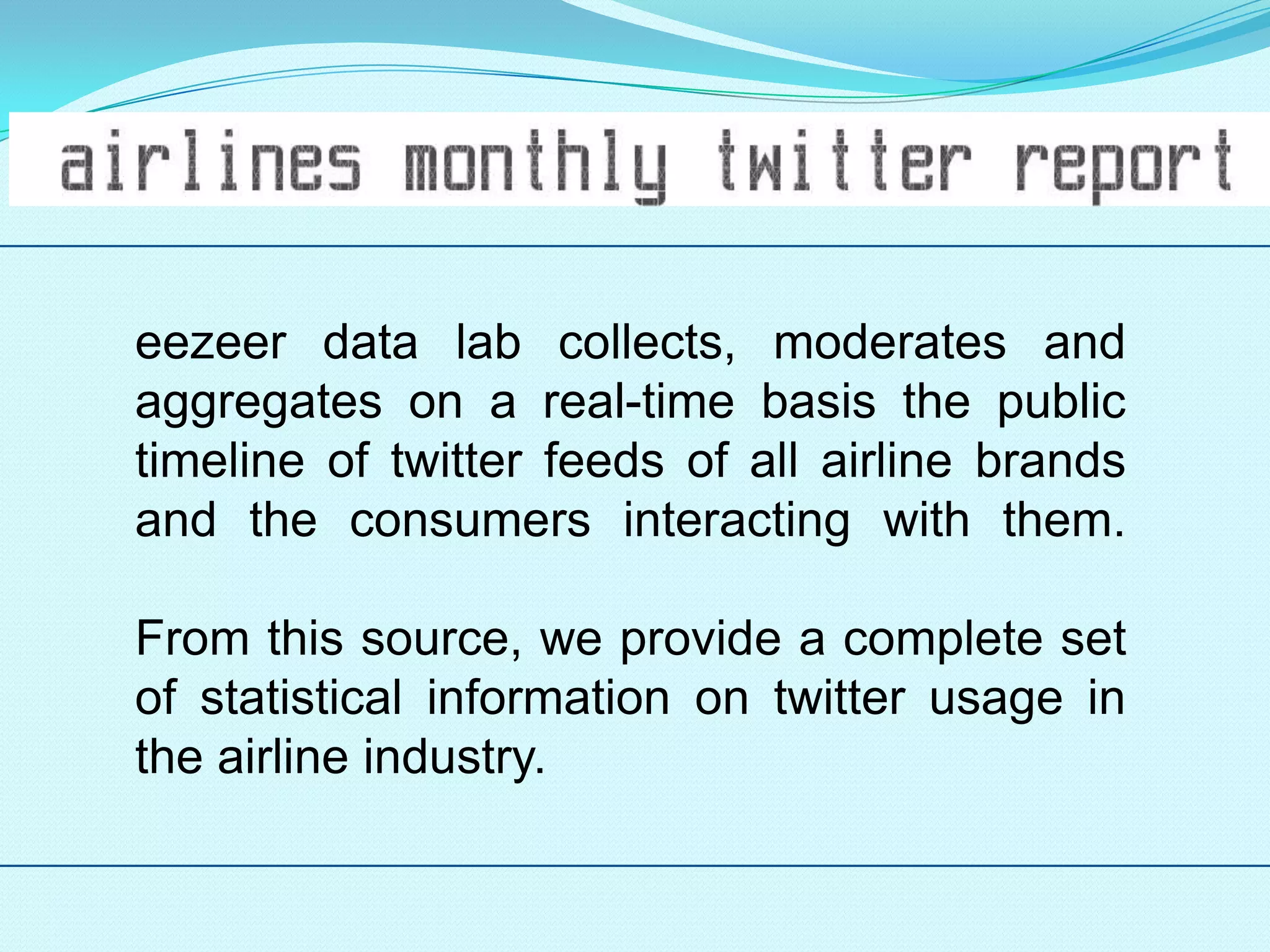 airlines monthly twitter report

eezeer data lab collects, moderates and aggregates on a real-time basis the public timeline of twitter feeds of all airline brands and the consumers interacting with them.

From this source, we provide a complete set of statistical information on twitter usage in the airline industry.